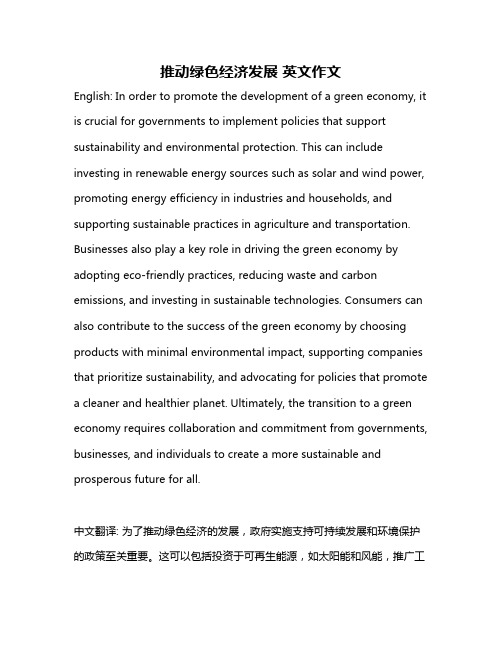 推动绿色经济发展 英文作文

English: In order to promote the development of a green economy, it is crucial for governments to implement policies that support sustainability and environmental protection. This can include investing in renewable energy sources such as solar and wind power, promoting energy efficiency in industries and households, and supporting sustainable practices in agriculture and transportation. Businesses also play a key role in driving the green economy by adopting eco-friendly practices, reducing waste and carbon emissions, and investing in sustainable technologies. Consumers can also contribute to the success of the green economy by choosing products with minimal environmental impact, supporting companies that prioritize sustainability, and advocating for policies that promote a cleaner and healthier planet. Ultimately, the transition to a green economy requires collaboration and commitment from governments, businesses, and individuals to create a more sustainable and prosperous future for all.

中文翻译: 为了推动绿色经济的发展，政府实施支持可持续发展和环境保护的政策至关重要。这可以包括投资于可再生能源，如太阳能和风能，推广工